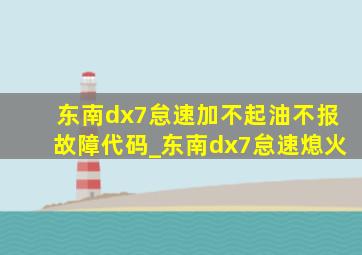 东南dx7怠速加不起油不报故障代码_东南dx7怠速熄火